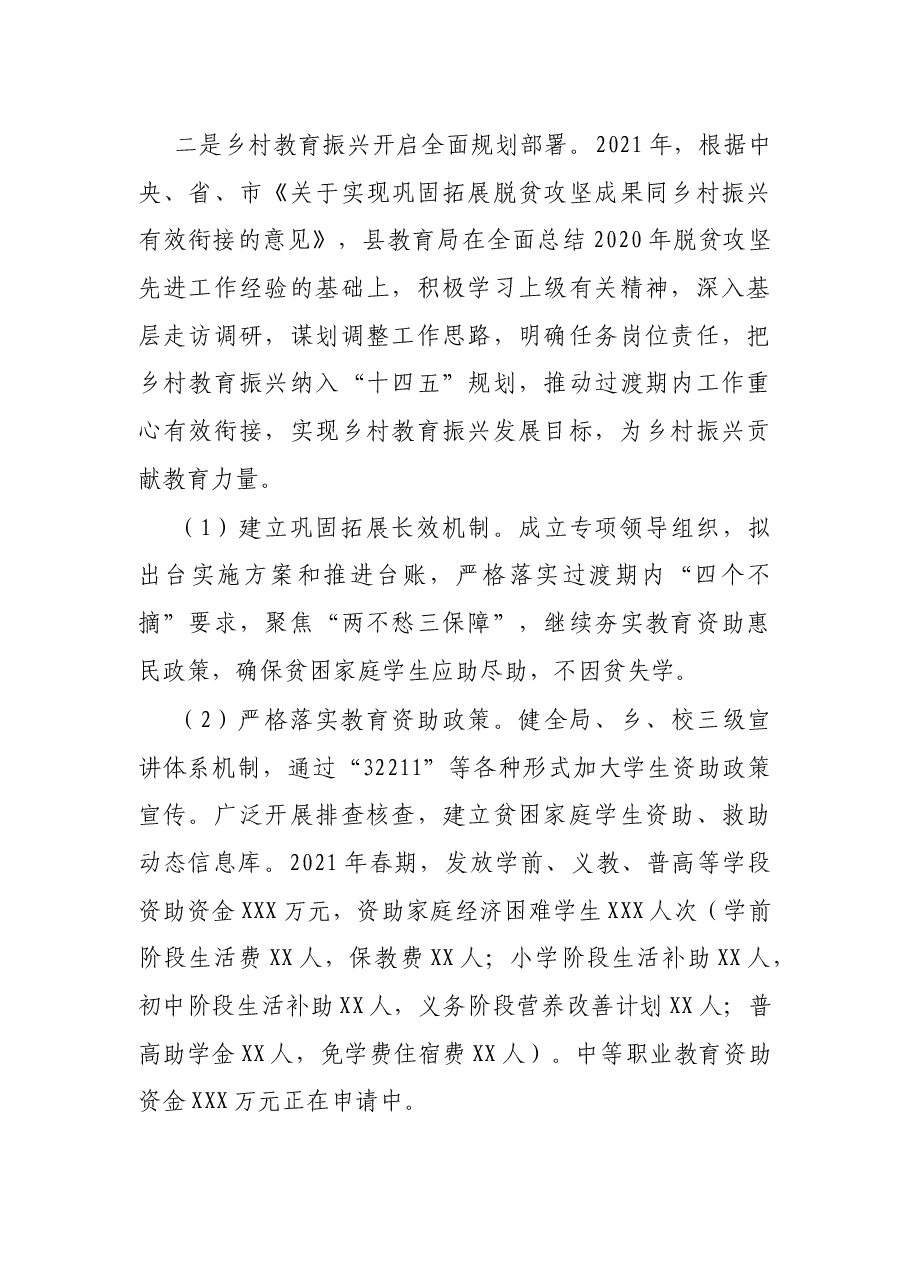 二是乡村教育振兴开启全面规划部署。2021年，根据中央、省、市《关于实现巩固拓展脱贫攻坚成果同乡村振兴有效衔接的意见》，县教育局在全面总结2020年脱贫攻坚先进工作经验的基础上，积极学习上级有关精神，深入基层走访调研，谋划调整工作思路，明确任务岗位责任，把乡村教育振兴纳入“十四五”规划，推动过渡期内工作重心有效衔接，实现乡村教育振兴发展目标，为乡村振兴贡献教育力量。

（1）建立巩固拓展长效机制。成立专项领导组织，拟出台实施方案和推进台账，严格落实过渡期内“四个不摘”要求，聚焦“两不愁三保障”，继续夯实教育资助惠民政策，确保贫困家庭学生应助尽助，不因贫失学。

（2）严格落实教育资助政策。健全局、乡、校三级宣讲体系机制，通过“32211”等各种形式加大学生资助政策宣传。广泛开展排查核查，建立贫困家庭学生资助、救助动态信息库。2021年春期，发放学前、义教、普高等学段资助资金XXX万元，资助家庭经济困难学生XXX人次（学前阶段生活费XX人，保教费XX人；小学阶段生活补助XX人，初中阶段生活补助XX人，义务阶段营养改善计划XX人；普高助学金XX人，免学费住宿费XX人）。中等职业教育资助资金XXX万元正在申请中。